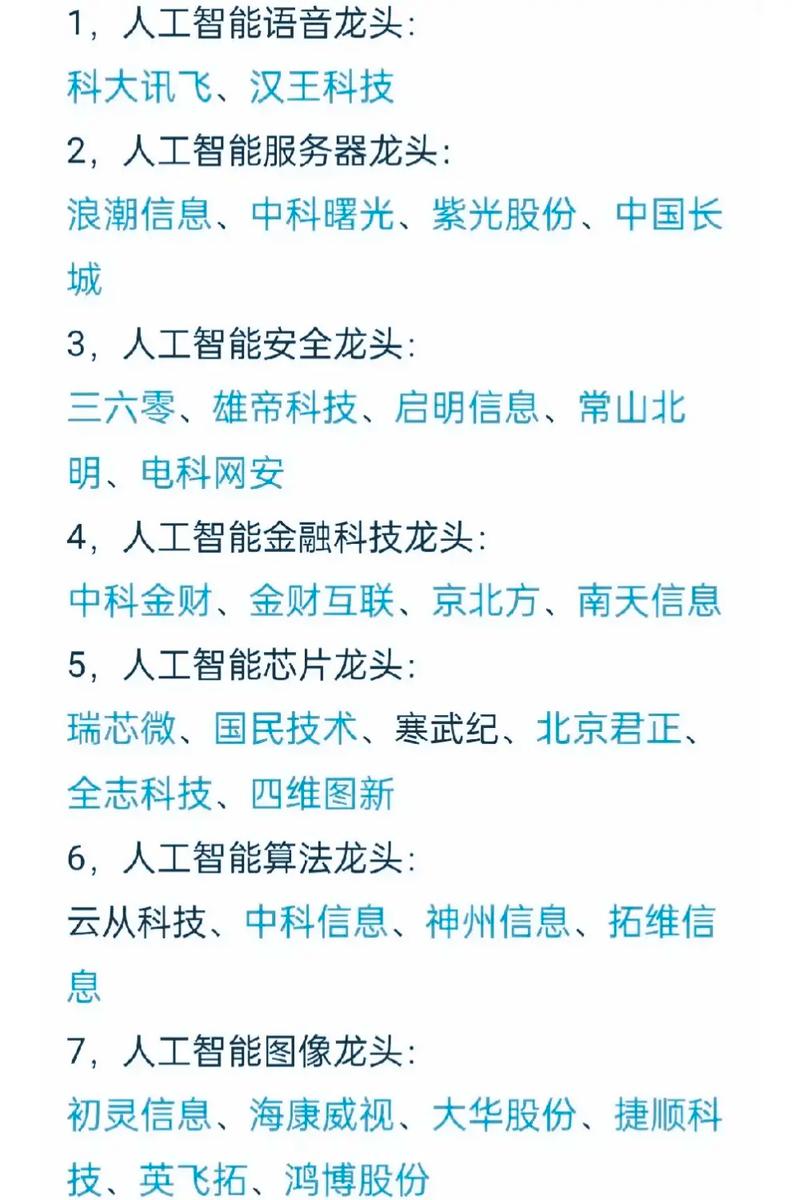 1，人工智能语音龙头：
科大讯飞、汉王科技
2，人工智能服务器龙头：
浪潮信息、中科曙光、紫光股份、中国长城
3，人工智能安全龙头：
三六零、雄帝科技、启明信息、常山北明、电科网安
4，人工智能金融科技龙头：
中科金财、金财互联、京北方、南天信息
5，人工智能芯片龙头：
瑞芯微、国民技术、寒武纪、北京君正、全志科技、四维图新
6，人工智能算法龙头：
云从科技、中科信息、神州信息、拓维信息
7，人工智能图像龙头：
初灵信息、海康威视、大华股份、捷顺科技、英飞拓、鸿博股份